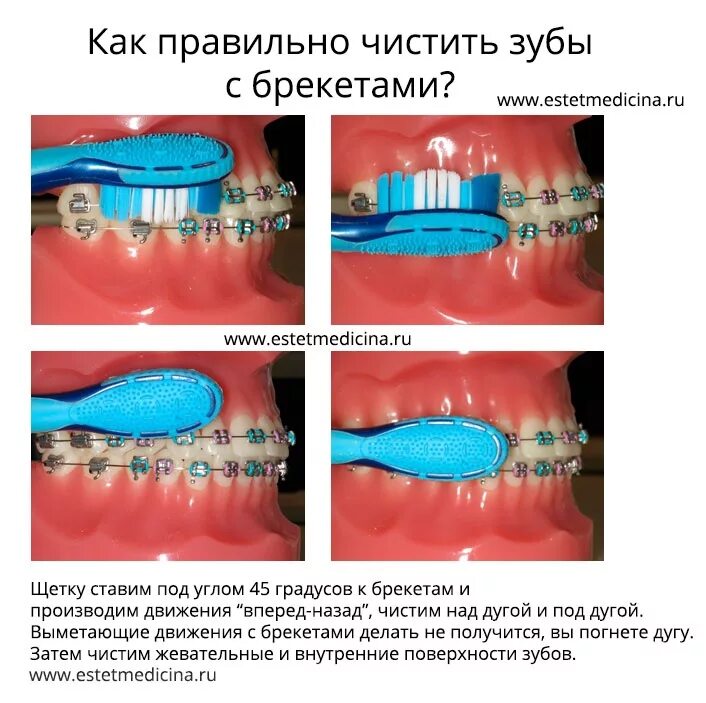 Как правильно чистить зубы с брекетами?

www.estetmedicina.ru

www.estetmedicina.ru

Щетку ставим под углом 45 градусов к брекетам и производим движения "вперед-назад", чистим над дугой и под дугой. Выметающие движения с брекетами делать не получится, вы погнете дугу. Затем чистим жевательные и внутренние поверхности зубов.

www.estetmedicina.ru